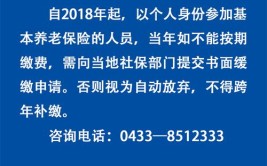 自2018年起，以个人身份参加基本养老保险的人员，当年如不能按期缴费，需向当地社保部门提交书面缓缴申请。否则视为自动放弃，不得跨年补缴。

咨询电话：0433—8512333